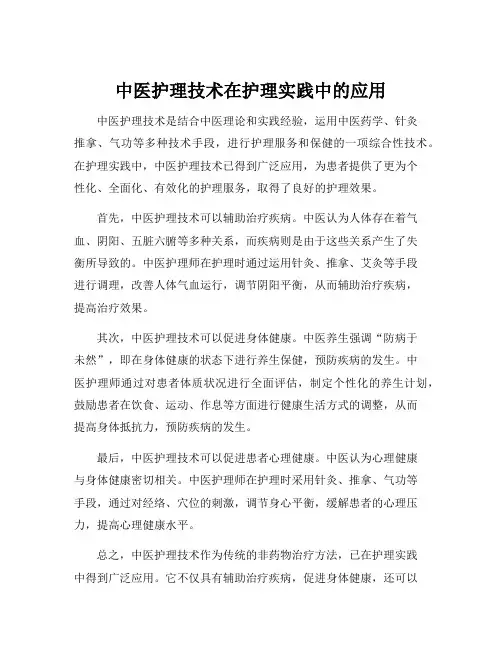 中医护理技术在护理实践中的应用

中医护理技术是结合中医理论和实践经验，运用中医药学、针灸推拿、气功等多种技术手段，进行护理服务和保健的一项综合性技术。在护理实践中，中医护理技术已得到广泛应用，为患者提供了更为个性化、全面化、有效化的护理服务，取得了良好的护理效果。

首先，中医护理技术可以辅助治疗疾病。中医认为人体存在着气血、阴阳、五脏六腑等多种关系，而疾病则是由于这些关系产生了失衡所导致的。中医护理师在护理时通过运用针灸、推拿、艾灸等手段进行调理，改善人体气血运行，调节阴阳平衡，从而辅助治疗疾病，提高治疗效果。

其次，中医护理技术可以促进身体健康。中医养生强调“防病于未然”，即在身体健康的状态下进行养生保健，预防疾病的发生。中医护理师通过对患者体质状况进行全面评估，制定个性化的养生计划，鼓励患者在饮食、运动、作息等方面进行健康生活方式的调整，从而提高身体抵抗力，预防疾病的发生。

最后，中医护理技术可以促进患者心理健康。中医认为心理健康与身体健康密切相关。中医护理师在护理时采用针灸、推拿、气功等手段，通过对经络、穴位的刺激，调节身心平衡，缓解患者的心理压力，提高心理健康水平。

总之，中医护理技术作为传统的非药物治疗方法，已在护理实践中得到广泛应用。它不仅具有辅助治疗疾病，促进身体健康，还可以